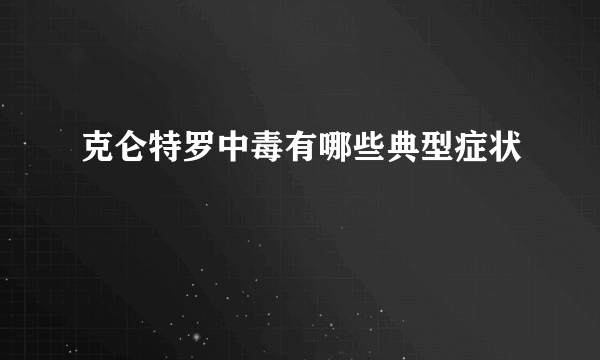 克仑特罗中毒有哪些典型症状